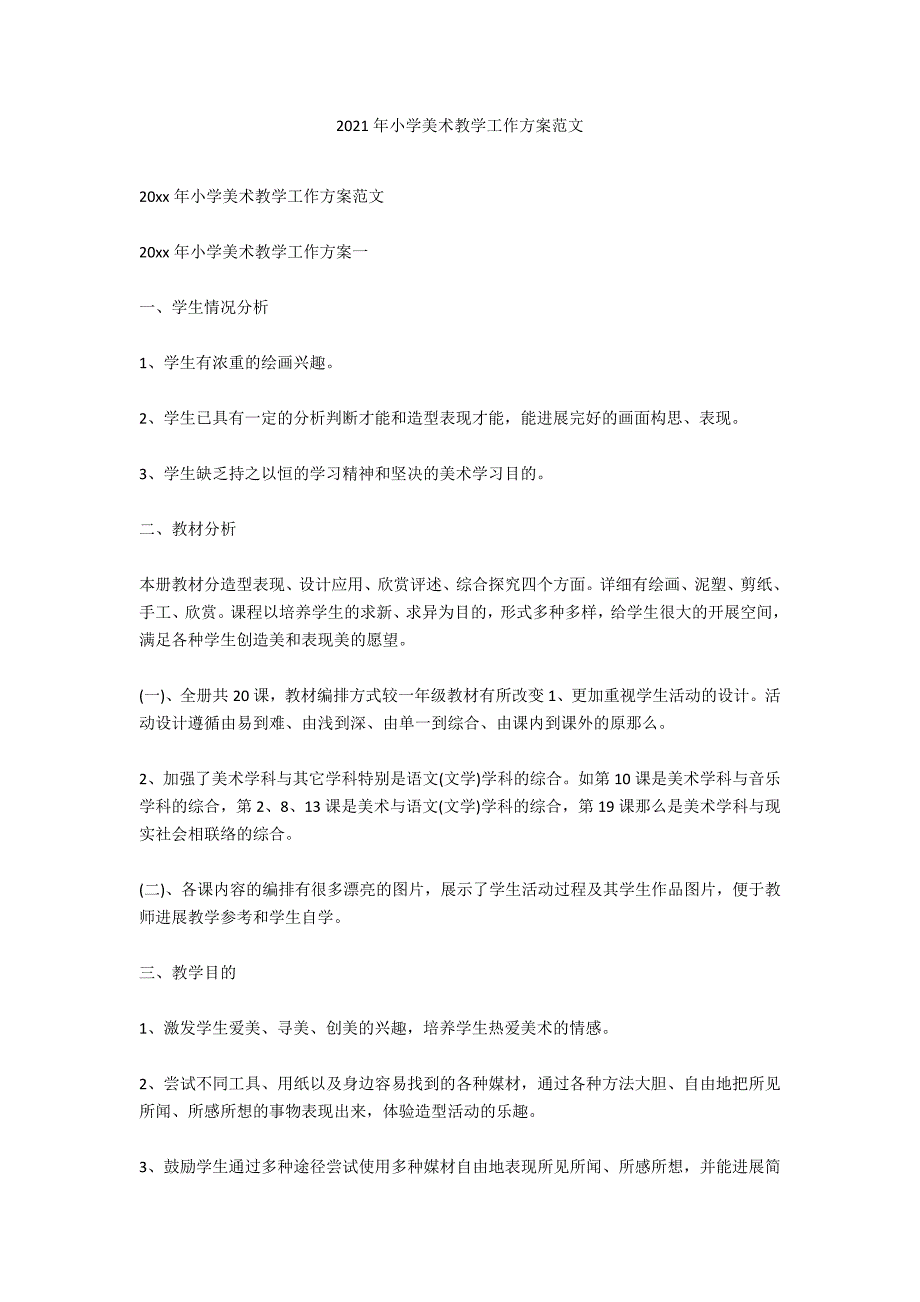 2021年小学美术教学工作方案范文

20xx年小学美术教学工作方案范文

20xx年小学美术教学工作方案一

一、学生情况分析

1、学生有浓重的绘画兴趣。

2、学生已具有一定的分析判断才能和造型表现才能，能进展完好的画面构思、表现。

3、学生缺乏持之以恒的学习精神和坚决的美术学习目的。

二、教材分析

本册教材分造型表现、设计应用、欣赏评述、综合探究四个方面。详细有绘画、泥塑、剪纸、手工、欣赏。课程以培养学生的求新、求异为目的，形式多种多样，给学生很大的开展空间，满足各种学生创造美和表现美的愿望。

(一)、全册共20课，教材编排方式较一年级教材有所改变1、更加重视学生活动的设计。活动设计遵循由易到难、由浅到深、由单一到综合、由课内到课外的原那么。

2、加强了美术学科与其它学科特别是语文(文学)学科的综合。如第10课是美术学科与音乐学科的综合，第2、8、13课是美术与语文(文学)学科的综合，第19课那么是美术学科与现实社会相联络的综合。

(二)、各课内容的编排有很多漂亮的图片，展示了学生活动过程及其学生作品图片，便于教师进展教学参考和学生自学。

三、教学目的

1、激发学生爱美、寻美、创美的兴趣，培养学生热爱美术的情感。

2、尝试不同工具、用纸以及身边容易找到的各种媒材，通过各种方法大胆、自由地把所见所闻、所感所想的事物表现出来，体验造型活动的乐趣。

3、鼓励学生通过多种途径尝试使用多种媒材自由地表现所见所闻、所感所想，并能进展简